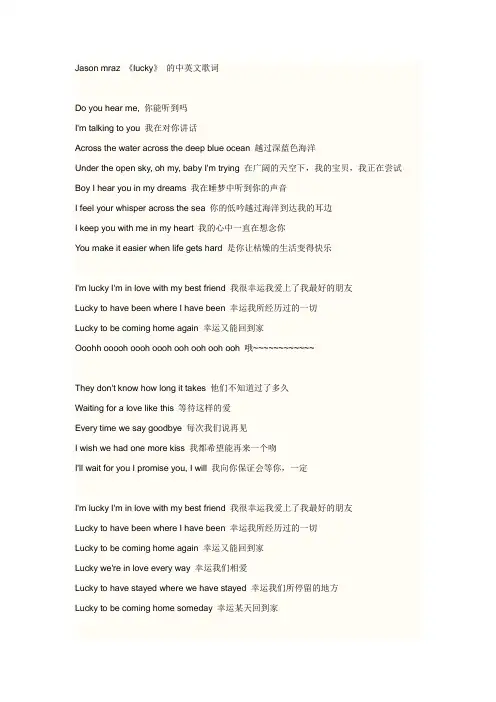 Jason mraz 《lucky》 的中英文歌词

Do you hear me, 你能听到吗

I'm talking to you 我在对你讲话

Across the water across the deep blue ocean 越过深蓝色海洋

Under the open sky, oh my, baby I'm trying 在广阔的天空下，我的宝贝，我正在尝试

Boy I hear you in my dreams 我在睡梦中听到你的声音

I feel your whisper across the sea 你的低吟越过海洋到达我的耳边

I keep you with me in my heart 我的心中一直在想念你

You make it easier when life gets hard 是你让枯燥的生活变得快乐

I'm lucky I'm in love with my best friend 我很幸运我爱上了我最好的朋友

Lucky to have been where I have been 幸运我所经历过的一切

Lucky to be coming home again 幸运又能回到家

Ooohh ooooh oooh oooh ooh ooh ooh ooh 哦~~~~~~~~~~~~

They don't know how long it takes 他们不知道过了多久

Waiting for a love like this 等待这样的爱

Every time we say goodbye 每次我们说再见

I wish we had one more kiss 我都希望能再来一个吻

I'll wait for you I promise you, I will 我向你保证会等你，一定

I'm lucky I'm in love with my best friend 我很幸运我爱上了我最好的朋友

Lucky to have been where I have been 幸运我所经历过的一切

Lucky to be coming home again 幸运又能回到家

Lucky we're in love every way 幸运我们相爱

Lucky to have stayed where we have stayed 幸运我们所停留的地方

Lucky to be coming home someday 幸运某天回到家